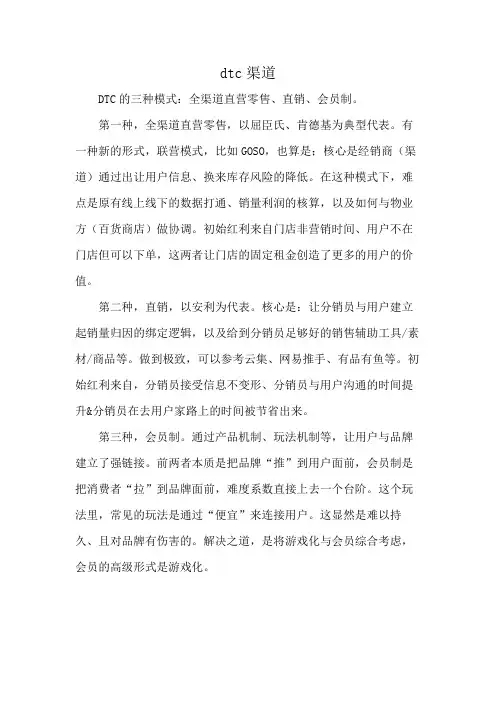 dtc 渠道

DTC 的三种模式：全渠道直营零售、直销、会员制。

第一种，全渠道直营零售，以屈臣氏、肯德基为典型代表。有一种新的形式，联营模式，比如 GOSO，也算是：核心是经销商（渠道）通过出让用户信息、换来库存风险的降低。在这种模式下，难点是原有线上线下的数据打通、销量利润的核算，以及如何与物业方（百货商店）做协调。初始红利来自门店非营销时间、用户不在门店但可以下单，这两者让门店的固定租金创造了更多的用户的价值。

第二种，直销，以安利为代表。核心是：让分销员与用户建立起销量归因的绑定逻辑，以及给到分销员足够好的销售辅助工具/素材/商品等。做到极致，可以参考云集、网易推手、有品有鱼等。初始红利来自，分销员接受信息不变形、分销员与用户沟通的时间提升&分销员在去用户家路上的时间被节省出来。

第三种，会员制。通过产品机制、玩法机制等，让用户与品牌建立了强链接。前两者本质是把品牌“推”到用户面前，会员制是把消费者“拉”到品牌面前，难度系数直接上去一个台阶。这个玩法里，常见的玩法是通过“便宜”来连接用户。这显然是难以持久、且对品牌有伤害的。解决之道，是将游戏化与会员综合考虑，会员的高级形式是游戏化。